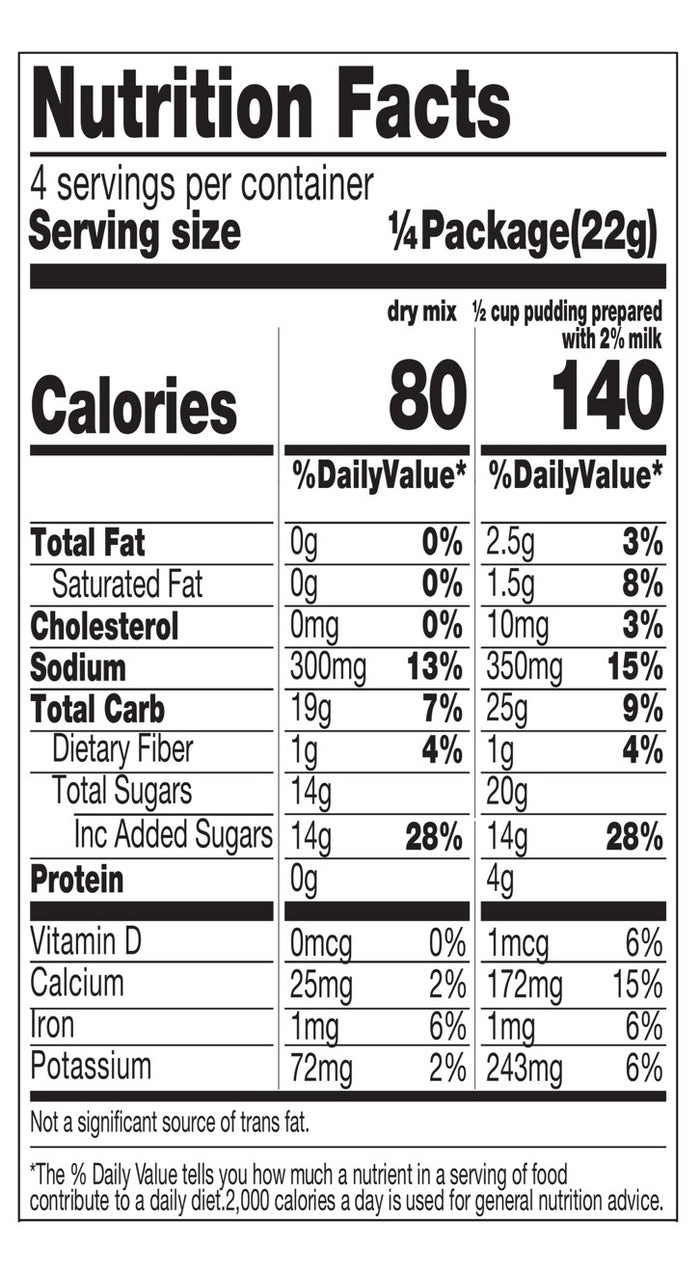 Nutrition Facts

4 servings per container
Serving size ¼Package(22g)

| | dry mix | | ½ cup pudding prepared with 2% milk | |
|---|---|---|---|---|
| Calories | 80 | | 140 | |
| | %DailyValue* | | %DailyValue* | |
| Total Fat | 0g | 0% | 2.5g | 3% |
| Saturated Fat | 0g | 0% | 1.5g | 8% |
| Cholesterol | 0mg | 0% | 10mg | 3% |
| Sodium | 300mg | 13% | 350mg | 15% |
| Total Carb | 19g | 7% | 25g | 9% |
| Dietary Fiber | 1g | 4% | 1g | 4% |
| Total Sugars | 14g | | 20g | |
| Inc Added Sugars | 14g | 28% | 14g | 28% |
| Protein | 0g | | 4g | |
| Vitamin D | 0mcg | 0% | 1mcg | 6% |
| Calcium | 25mg | 2% | 172mg | 15% |
| Iron | 1mg | 6% | 1mg | 6% |
| Potassium | 72mg | 2% | 243mg | 6% |

Not a significant source of trans fat.

*The % Daily Value tells you how much a nutrient in a serving of food contribute to a daily diet.2,000 calories a day is used for general nutrition advice.